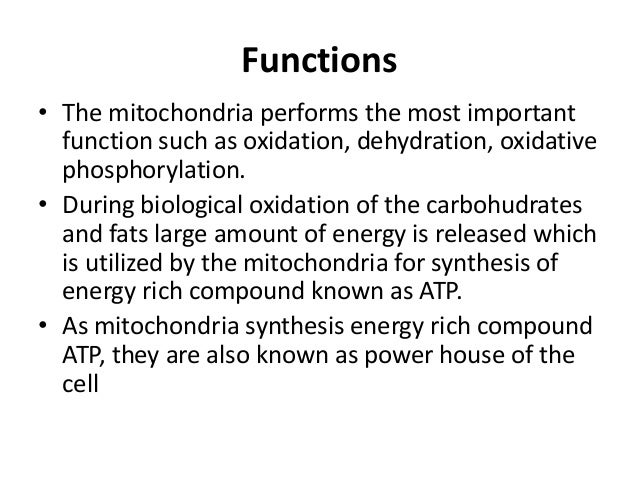 Functions

• The mitochondria performs the most important function such as oxidation, dehydration, oxidative phosphorylation.

• During biological oxidation of the carbohudrates and fats large amount of energy is released which is utilized by the mitochondria for synthesis of energy rich compound known as ATP.

• As mitochondria synthesis energy rich compound ATP, they are also known as power house of the cell